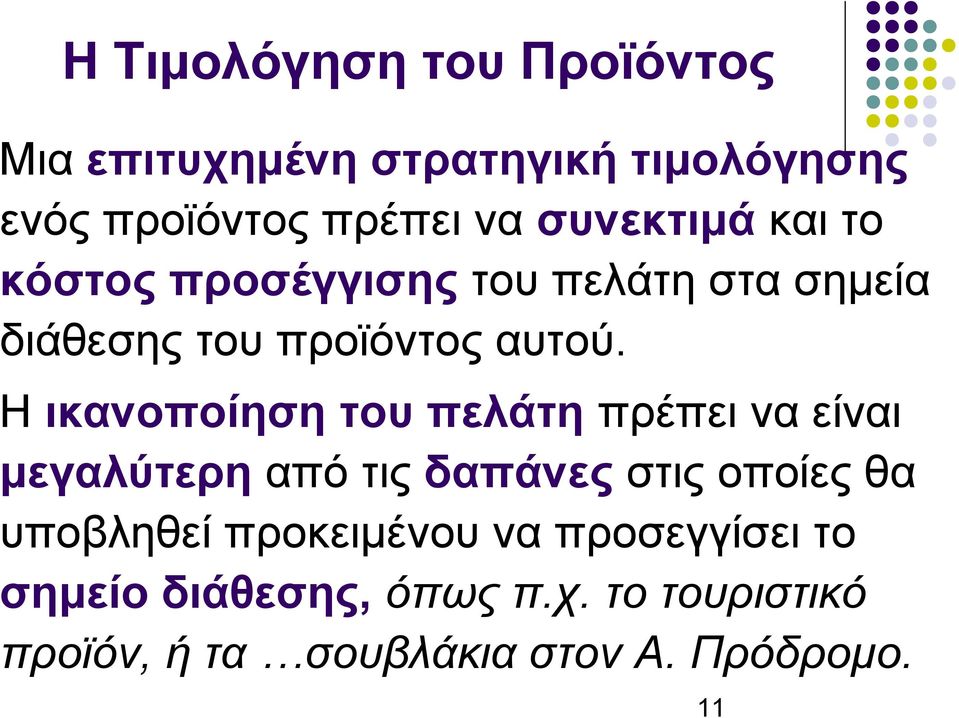 Η Τιμολόγηση του Προϊόντος

Μια επιτυχημένη στρατηγική τιμολόγησης ενός προϊόντος πρέπει να συνεκτιμά και το κόστος προσέγγισης του πελάτη στα σημεία διάθεσης του προϊόντος αυτού.

Η ικανοποίηση του πελάτη πρέπει να είναι μεγαλύτερη από τις δαπάνες στις οποίες θα υποβληθεί προκειμένου να προσεγγίσει το σημείο διάθεσης, όπως π.χ. το τουριστικό προϊόν, ή τα …σουβλάκια στον Α. Πρόδρομο.

11